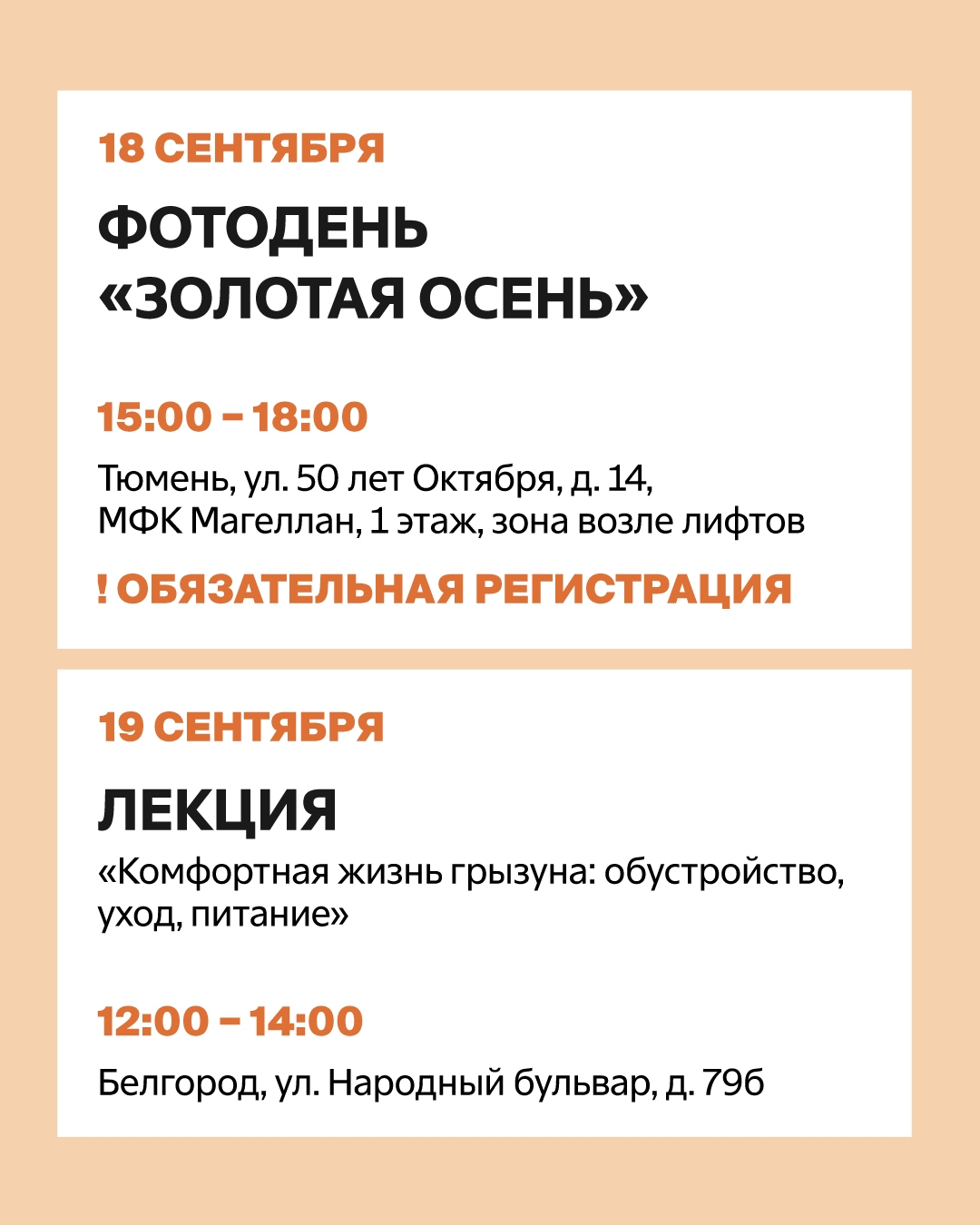 18 СЕНТЯБРЯ

ФОТОДЕНЬ
«ЗОЛОТАЯ ОСЕНЬ»

15:00 – 18:00

Тюмень, ул. 50 лет Октября, д. 14, МФК Магеллан, 1 этаж, зона возле лифтов

! ОБЯЗАТЕЛЬНАЯ РЕГИСТРАЦИЯ

19 СЕНТЯБРЯ

ЛЕКЦИЯ

«Комфортная жизнь грызуна: обустройство, уход, питание»

12:00 – 14:00

Белгород, ул. Народный бульвар, д. 79б